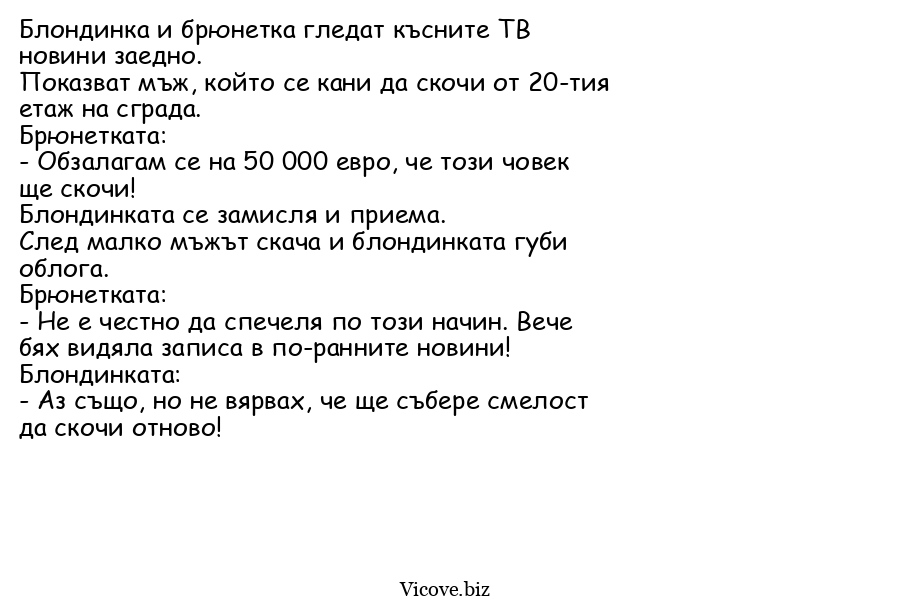 Блондинка и брюнетка гледат късните ТВ новини заедно.
Показват мъж, който се кани да скочи от 20-тия етаж на сграда.
Брюнетката:
- Обзалагам се на 50 000 евро, че този човек ще скочи!
Блондинката се замисля и приема.
След малко мъжът скача и блондинката губи облога.
Брюнетката:
- Не е честно да спечеля по този начин. Вече бях видяла записа в по-ранните новини!
Блондинката:
- Аз също, но не вярвах, че ще събере смелост да скочи отново!

Vicove.biz